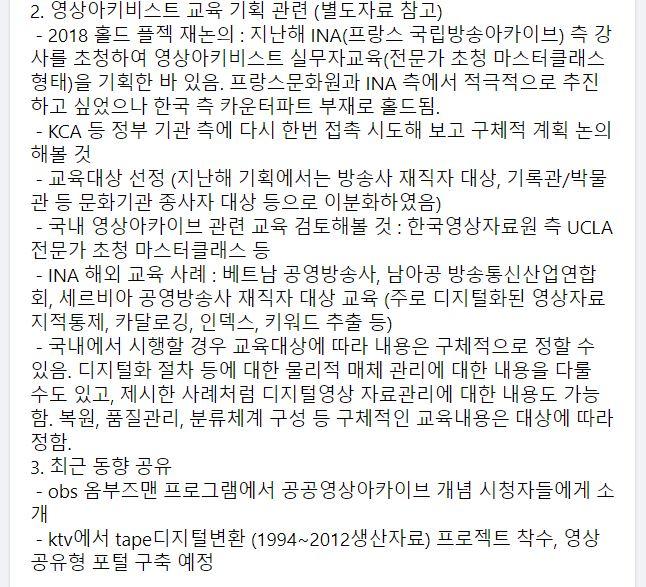 2. 영상아키비스트 교육 기획 관련 (별도자료 참고)
- 2018 홀드 플젝 재논의 : 지난해 INA(프랑스 국립방송아카이브) 측 강사를 초청하여 영상아키비스트 실무자교육(전문가 초청 마스터클래스 형태)을 기획한 바 있음. 프랑스문화원과 INA 측에서 적극적으로 추진하고 싶었으나 한국 측 카운터파트 부재로 홀드됨.
- KCA 등 정부 기관 측에 다시 한번 접촉 시도해 보고 구체적 계획 논의해볼 것
- 교육대상 선정 (지난해 기획에서는 방송사 재직자 대상, 기록관/박물관 등 문화기관 종사자 대상 등으로 이분화하였음)
- 국내 영상아카이브 관련 교육 검토해볼 것 : 한국영상자료원 측 UCLA 전문가 초청 마스터클래스 등
- INA 해외 교육 사례 : 베트남 공영방송사, 남아공 방송통신산업연합회, 세르비아 공영방송사 재직자 대상 교육 (주로 디지털화된 영상자료 지적통제, 카달로깅, 인덱스, 키워드 추출 등)
- 국내에서 시행할 경우 교육대상에 따라 내용은 구체적으로 정할 수 있음. 디지털화 절차 등에 대한 물리적 매체 관리에 대한 내용을 다룰 수도 있고, 제시한 사례처럼 디지털영상 자료관리에 대한 내용도 가능함. 복원, 품질관리, 분류체계 구성 등 구체적인 교육내용은 대상에 따라 정함.
3. 최근 동향 공유
- obs 옴부즈맨 프로그램에서 공공영상아카이브 개념 시청자들에게 소개
- ktv에서 tape디지털변환 (1994~2012생산자료) 프로젝트 착수, 영상 공유형 포털 구축 예정